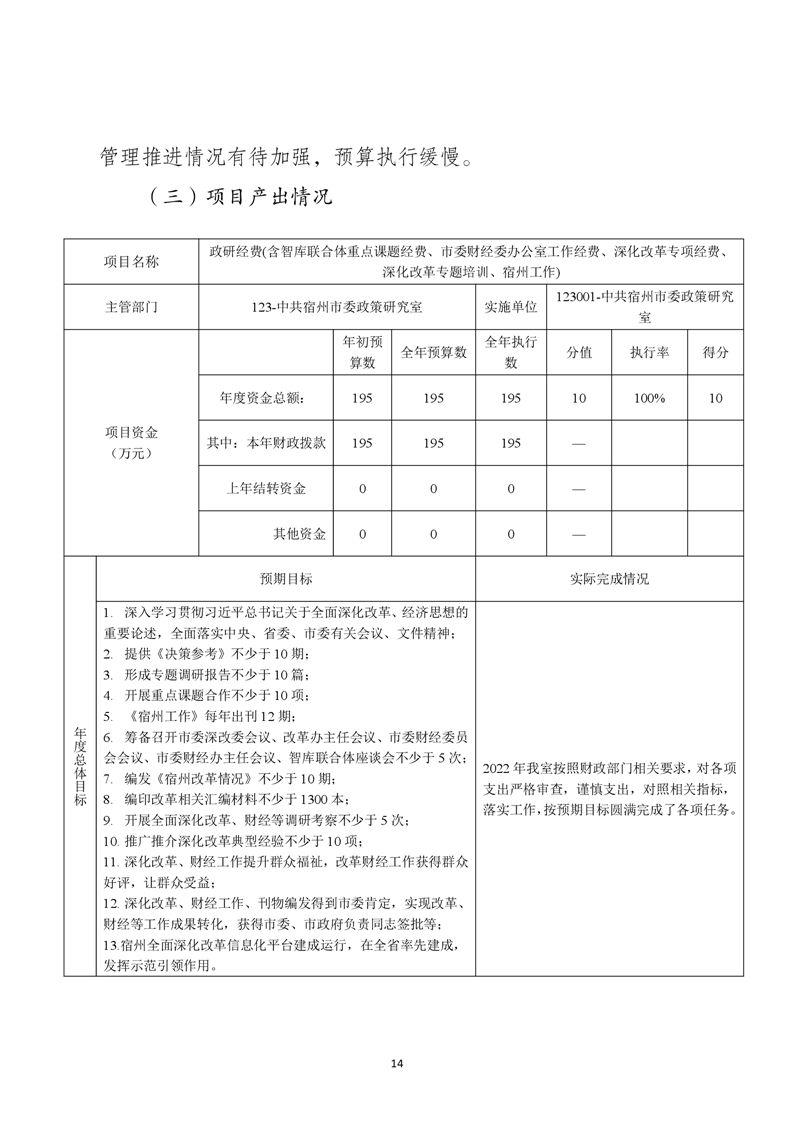 管理推进情况有待加强，预算执行缓慢。

（三）项目产出情况

| 项目名称 | 政研经费(含智库联合体重点课题经费、市委财经委办公室工作经费、深化改革专项经费、深化改革专题培训、宿州工作) | | | | | | |
|---|---|---|---|---|---|---|---|
| 主管部门 | 123-中共宿州市委政策研究室 | | | 实施单位 | 123001-中共宿州市委政策研究室 | | |
| 项目资金（万元） | | 年初预算数 | 全年预算数 | 全年执行数 | 分值 | 执行率 | 得分 |
| | 年度资金总额： | 195 | 195 | 195 | 10 | 100% | 10 |
| | 其中：本年财政拨款 | 195 | 195 | 195 | — | | |
| | 上年结转资金 | 0 | 0 | 0 | — | | |
| | 其他资金 | 0 | 0 | 0 | — | | |

| 年度总体目标 | 预期目标 | 实际完成情况 |
|---|---|---|
| | 1. 深入学习贯彻习近平总书记关于全面深化改革、经济思想的重要论述，全面落实中央、省委、市委有关会议、文件精神；<br>2. 提供《决策参考》不少于10期；<br>3. 形成专题调研报告不少于10篇；<br>4. 开展重点课题合作不少于10项；<br>5. 《宿州工作》每年出刊12期；<br>6. 筹备召开市委深改委会议、改革办主任会议、市委财经委员会会议、市委财经办主任会议、智库联合体座谈会不少于5次；<br>7. 编发《宿州改革情况》不少于10期；<br>8. 编印改革相关汇编材料不少于1300本；<br>9. 开展全面深化改革、财经等调研考察不少于5次；<br>10. 推广推介深化改革典型经验不少于10项；<br>11. 深化改革、财经工作提升群众福祉，改革财经工作获得群众好评，让群众受益；<br>12. 深化改革、财经工作、刊物编发得到市委肯定，实现改革、财经等工作成果转化，获得市委、市政府负责同志签批等；<br>13.宿州全面深化改革信息化平台建成运行，在全省率先建成，发挥示范引领作用。 | 2022年我室按照财政部门相关要求，对各项支出严格审查，谨慎支出，对照相关指标，落实工作，按预期目标圆满完成了各项任务。 |

14